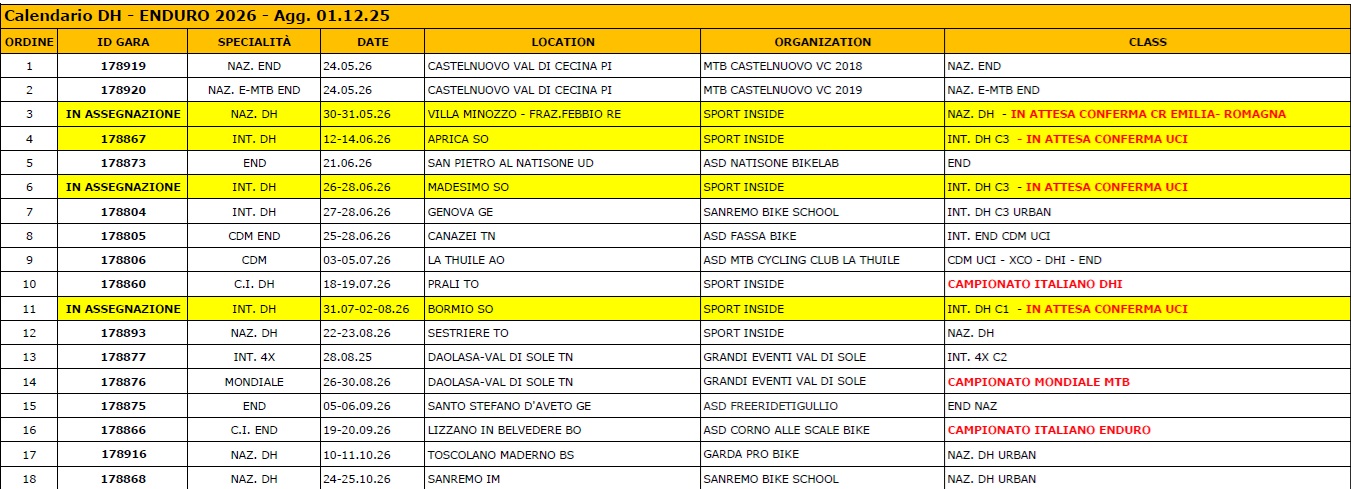 Calendario DH - ENDURO 2026 - Agg. 01.12.25

| ORDINE | ID GARA | SPECIALITÀ | DATE | LOCATION | ORGANIZATION | CLASS |
|---|---|---|---|---|---|---|
| 1 | 178919 | NAZ. END | 24.05.26 | CASTELNUOVO VAL DI CECINA PI | MTB CASTELNUOVO VC 2018 | NAZ. END |
| 2 | 178920 | NAZ. E-MTB END | 24.05.26 | CASTELNUOVO VAL DI CECINA PI | MTB CASTELNUOVO VC 2019 | NAZ. E-MTB END |
| 3 | IN ASSEGNAZIONE | NAZ. DH | 30-31.05.26 | VILLA MINOZZO - FRAZ.FEBBIO RE | SPORT INSIDE | NAZ. DH - IN ATTESA CONFERMA CR EMILIA- ROMAGNA |
| 4 | 178867 | INT. DH | 12-14.06.26 | APRICA SO | SPORT INSIDE | INT. DH C3 - IN ATTESA CONFERMA UCI |
| 5 | 178873 | END | 21.06.26 | SAN PIETRO AL NATISONE UD | ASD NATISONE BIKELAB | END |
| 6 | IN ASSEGNAZIONE | INT. DH | 26-28.06.26 | MADESIMO SO | SPORT INSIDE | INT. DH C3 - IN ATTESA CONFERMA UCI |
| 7 | 178804 | INT. DH | 27-28.06.26 | GENOVA GE | SANREMO BIKE SCHOOL | INT. DH C3 URBAN |
| 8 | 178805 | CDM END | 25-28.06.26 | CANAZEI TN | ASD FASSA BIKE | INT. END CDM UCI |
| 9 | 178806 | CDM | 03-05.07.26 | LA THUILE AO | ASD MTB CYCLING CLUB LA THUILE | CDM UCI - XCO - DHI - END |
| 10 | 178860 | C.I. DH | 18-19.07.26 | PRALI TO | SPORT INSIDE | CAMPIONATO ITALIANO DHI |
| 11 | IN ASSEGNAZIONE | INT. DH | 31.07-02-08.26 | BORMIO SO | SPORT INSIDE | INT. DH C1 - IN ATTESA CONFERMA UCI |
| 12 | 178893 | NAZ. DH | 22-23.08.26 | SESTRIERE TO | SPORT INSIDE | NAZ. DH |
| 13 | 178877 | INT. 4X | 28.08.25 | DAOLASA-VAL DI SOLE TN | GRANDI EVENTI VAL DI SOLE | INT. 4X C2 |
| 14 | 178876 | MONDIALE | 26-30.08.26 | DAOLASA-VAL DI SOLE TN | GRANDI EVENTI VAL DI SOLE | CAMPIONATO MONDIALE MTB |
| 15 | 178875 | END | 05-06.09.26 | SANTO STEFANO D'AVETO GE | ASD FREERIDETIGULLIO | END NAZ |
| 16 | 178866 | C.I. END | 19-20.09.26 | LIZZANO IN BELVEDERE BO | ASD CORNO ALLE SCALE BIKE | CAMPIONATO ITALIANO ENDURO |
| 17 | 178916 | NAZ. DH | 10-11.10.26 | TOSCOLANO MADERNO BS | GARDA PRO BIKE | NAZ. DH URBAN |
| 18 | 178868 | NAZ. DH | 24-25.10.26 | SANREMO IM | SANREMO BIKE SCHOOL | NAZ. DH URBAN |